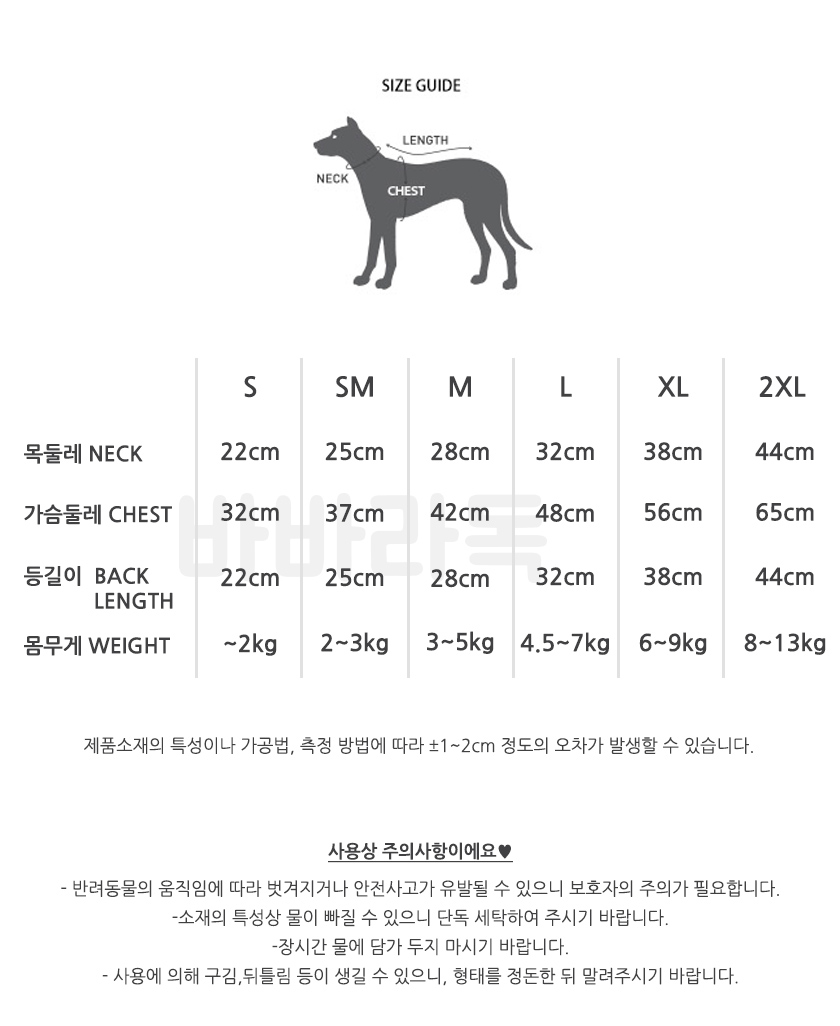 SIZE GUIDE

LENGTH
NECK
CHEST

| | S | SM | M | L | XL | 2XL |
|---|---|---|---|---|---|---|
| 목둘레 NECK | 22cm | 25cm | 28cm | 32cm | 38cm | 44cm |
| 가슴둘레 CHEST | 32cm | 37cm | 42cm | 48cm | 56cm | 65cm |
| 등길이 BACK LENGTH | 22cm | 25cm | 28cm | 32cm | 38cm | 44cm |
| 몸무게 WEIGHT | ~2kg | 2~3kg | 3~5kg | 4.5~7kg | 6~9kg | 8~13kg |

바바라독

제품소재의 특성이나 가공법, 측정 방법에 따라 ±1~2cm 정도의 오차가 발생할 수 있습니다.

사용상 주의사항이에요♥

- 반려동물의 움직임에 따라 벗겨지거나 안전사고가 유발될 수 있으니 보호자의 주의가 필요합니다.
-소재의 특성상 물이 빠질 수 있으니 단독 세탁하여 주시기 바랍니다.
-장시간 물에 담가 두지 마시기 바랍니다.
- 사용에 의해 구김,뒤틀림 등이 생길 수 있으니, 형태를 정돈한 뒤 말려주시기 바랍니다.